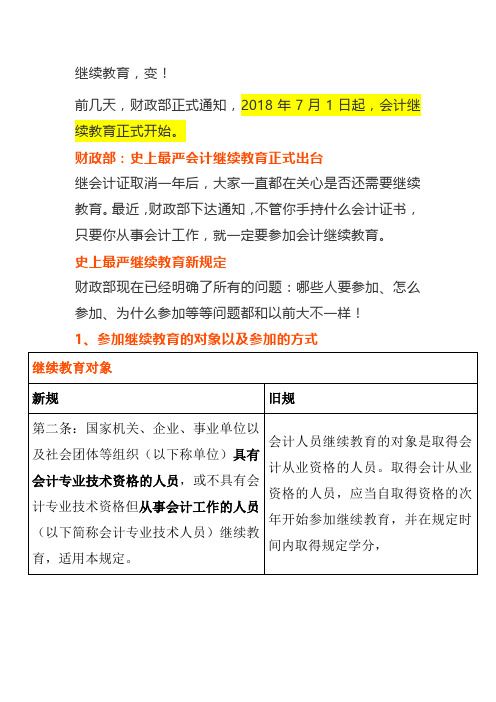 继续教育，变！

前几天，财政部正式通知，2018 年 7 月 1 日起，会计继续教育正式开始。

财政部：史上最严会计继续教育正式出台

继会计证取消一年后，大家一直都在关心是否还需要继续教育。最近，财政部下达通知，不管你手持什么会计证书，只要你从事会计工作，就一定要参加会计继续教育。

史上最严继续教育新规定

财政部现在已经明确了所有的问题：哪些人要参加、怎么参加、为什么参加等等问题都和以前大不一样！

1、参加继续教育的对象以及参加的方式

| 继续教育对象 | |
|---|---|
| 新规 | 旧规 |
| 第二条：国家机关、企业、事业单位以及社会团体等组织（以下称单位）具有会计专业技术资格的人员，或不具有会计专业技术资格但从事会计工作的人员（以下简称会计专业技术人员）继续教育，适用本规定。 | 会计人员继续教育的对象是取得会计从业资格的人员。取得会计从业资格的人员，应当自取得资格的次年开始参加继续教育，并在规定时间内取得规定学分， |